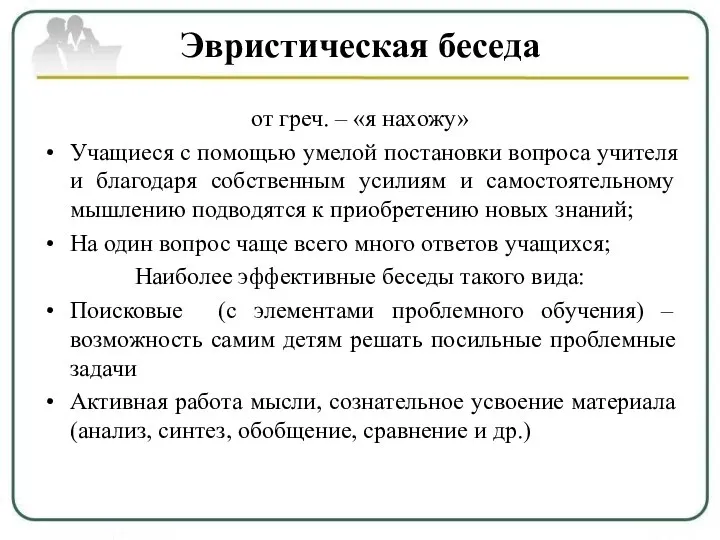 Эвристическая беседа

от греч. – «я нахожу»

• Учащиеся с помощью умелой постановки вопроса учителя и благодаря собственным усилиям и самостоятельному мышлению подводятся к приобретению новых знаний;
• На один вопрос чаще всего много ответов учащихся;

Наиболее эффективные беседы такого вида:

• Поисковые (с элементами проблемного обучения) – возможность самим детям решать посильные проблемные задачи
• Активная работа мысли, сознательное усвоение материала (анализ, синтез, обобщение, сравнение и др.)